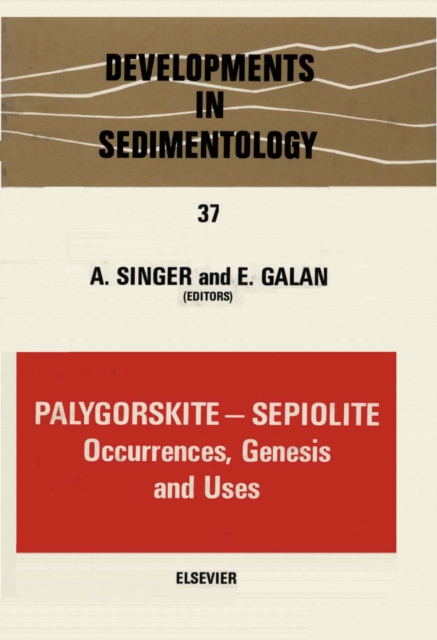 DEVELOPMENTS IN SEDIMENTOLOGY

37

A. SINGER and E. GALAN
(EDITORS)

PALYGORSKITE – SEPIOLITE
Occurrences, Genesis and Uses

ELSEVIER